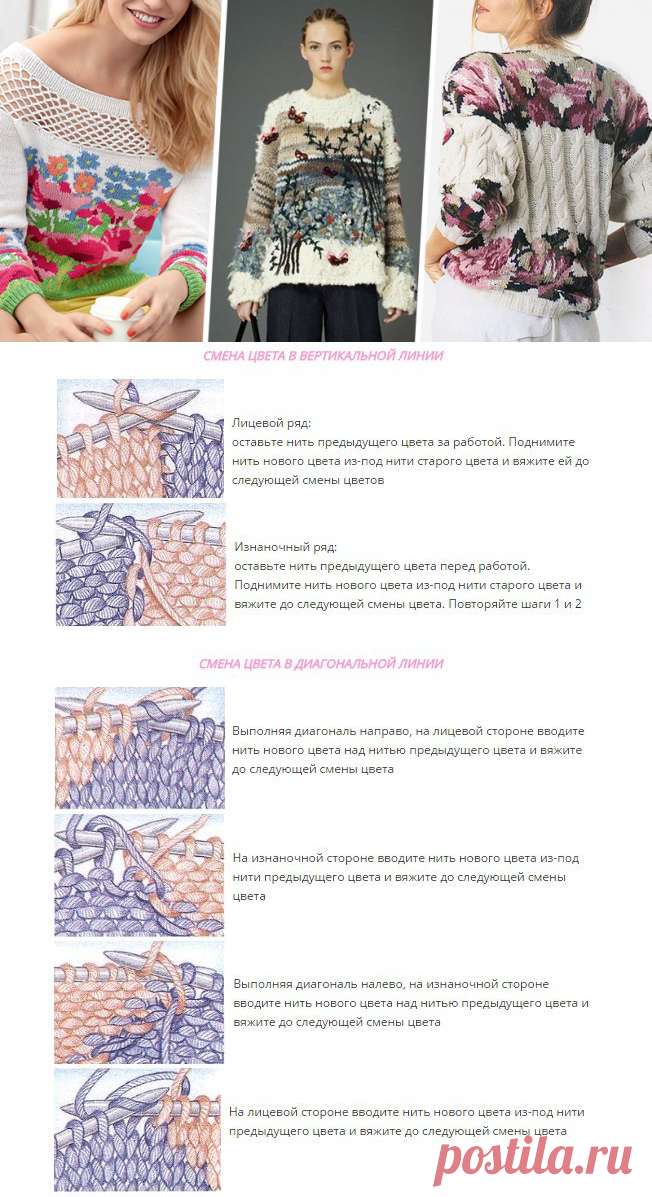 СМЕНА ЦВЕТА В ВЕРТИКАЛЬНОЙ ЛИНИИ

Лицевой ряд:
оставьте нить предыдущего цвета за работой. Поднимите нить нового цвета из-под нити старого цвета и вяжите ей до следующей смены цветов

Изнаночный ряд:
оставьте нить предыдущего цвета перед работой. Поднимите нить нового цвета из-под нити старого цвета и вяжите до следующей смены цвета. Повторяйте шаги 1 и 2

СМЕНА ЦВЕТА В ДИАГОНАЛЬНОЙ ЛИНИИ

Выполняя диагональ направо, на лицевой стороне вводите нить нового цвета над нитью предыдущего цвета и вяжите до следующей смены цвета

На изнаночной стороне вводите нить нового цвета из-под нити предыдущего цвета и вяжите до следующей смены цвета

Выполняя диагональ налево, на изнаночной стороне вводите нить нового цвета над нитью предыдущего цвета и вяжите до следующей смены цвета

На лицевой стороне вводите нить нового цвета из-под нити предыдущего цвета и вяжите до следующей смены цвета

postila.ru